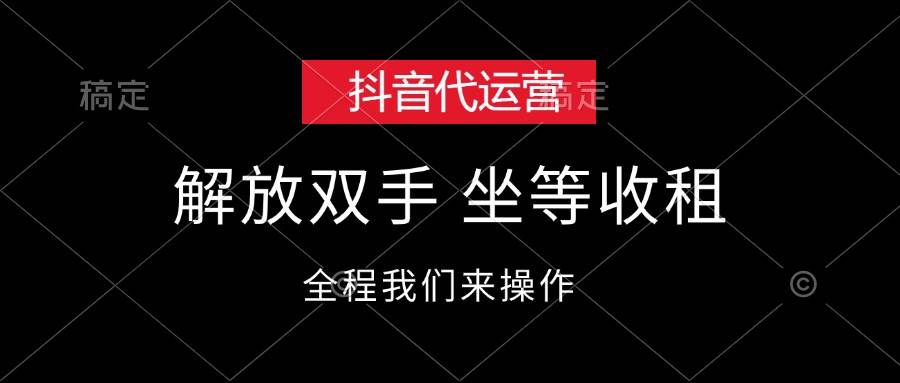 稿定

抖音代运营

稿定

解放双手 坐等收租

全程我们来操作

©